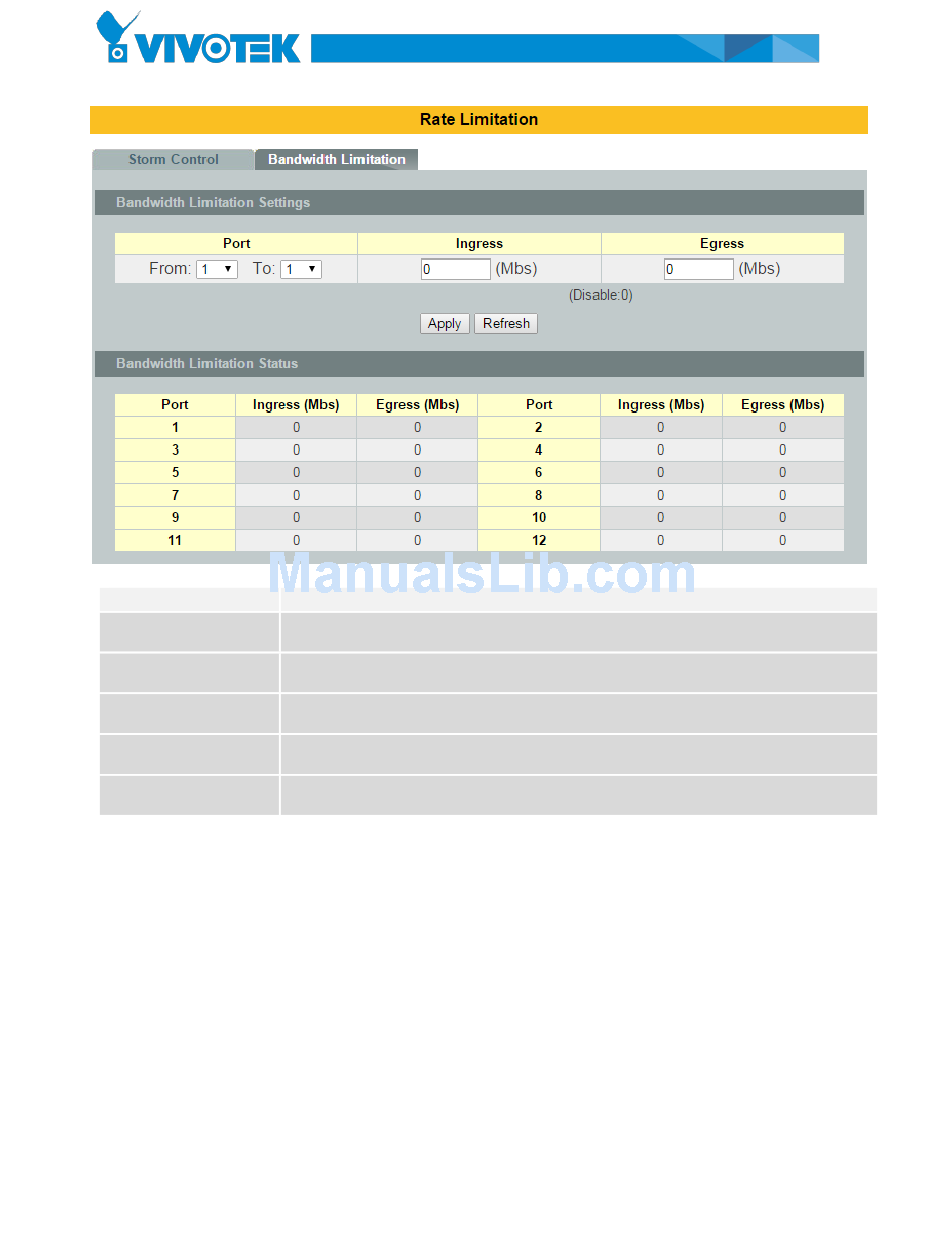 VIVOTEK

Rate Limitation

Storm Control Bandwidth Limitation

Bandwidth Limitation Settings

| Port | Ingress | Egress |
|---|---|---|
| From: 1 To: 1 | 0 (Mbs) | 0 (Mbs) |

(Disable:0)

Apply Refresh

Bandwidth Limitation Status

| Port | Ingress (Mbs) | Egress (Mbs) | Port | Ingress (Mbs) | Egress (Mbs) |
|---|---|---|---|---|---|
| 1 | 0 | 0 | 2 | 0 | 0 |
| 3 | 0 | 0 | 4 | 0 | 0 |
| 5 | 0 | 0 | 6 | 0 | 0 |
| 7 | 0 | 0 | 8 | 0 | 0 |
| 9 | 0 | 0 | 10 | 0 | 0 |
| 11 | 0 | 0 | 12 | 0 | 0 |

ManualsLib.com